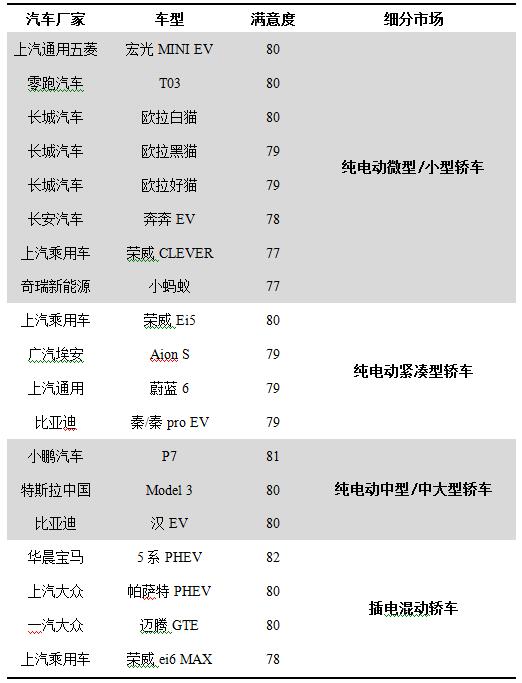 | 汽车厂家 | 车型 | 满意度 | 细分市场 |
|---|---|---|---|
| 上汽通用五菱 | 宏光 MINI EV | 80 | 纯电动微型/小型轿车 |
| 零跑汽车 | T03 | 80 | |
| 长城汽车 | 欧拉白猫 | 80 | |
| 长城汽车 | 欧拉黑猫 | 79 | |
| 长城汽车 | 欧拉好猫 | 79 | |
| 长安汽车 | 奔奔 EV | 78 | |
| 上汽乘用车 | 荣威 CLEVER | 77 | |
| 奇瑞新能源 | 小蚂蚁 | 77 | |
| 上汽乘用车 | 荣威 Ei5 | 80 | 纯电动紧凑型轿车 |
| 广汽埃安 | Aion S | 79 | |
| 上汽通用 | 蔚蓝 6 | 79 | |
| 比亚迪 | 秦/秦 pro EV | 79 | |
| 小鹏汽车 | P7 | 81 | 纯电动中型/中大型轿车 |
| 特斯拉中国 | Model 3 | 80 | |
| 比亚迪 | 汉 EV | 80 | |
| 华晨宝马 | 5 系 PHEV | 82 | 插电混动轿车 |
| 上汽大众 | 帕萨特 PHEV | 80 | |
| 一汽大众 | 迈腾 GTE | 80 | |
| 上汽乘用车 | 荣威 ei6 MAX | 78 | |